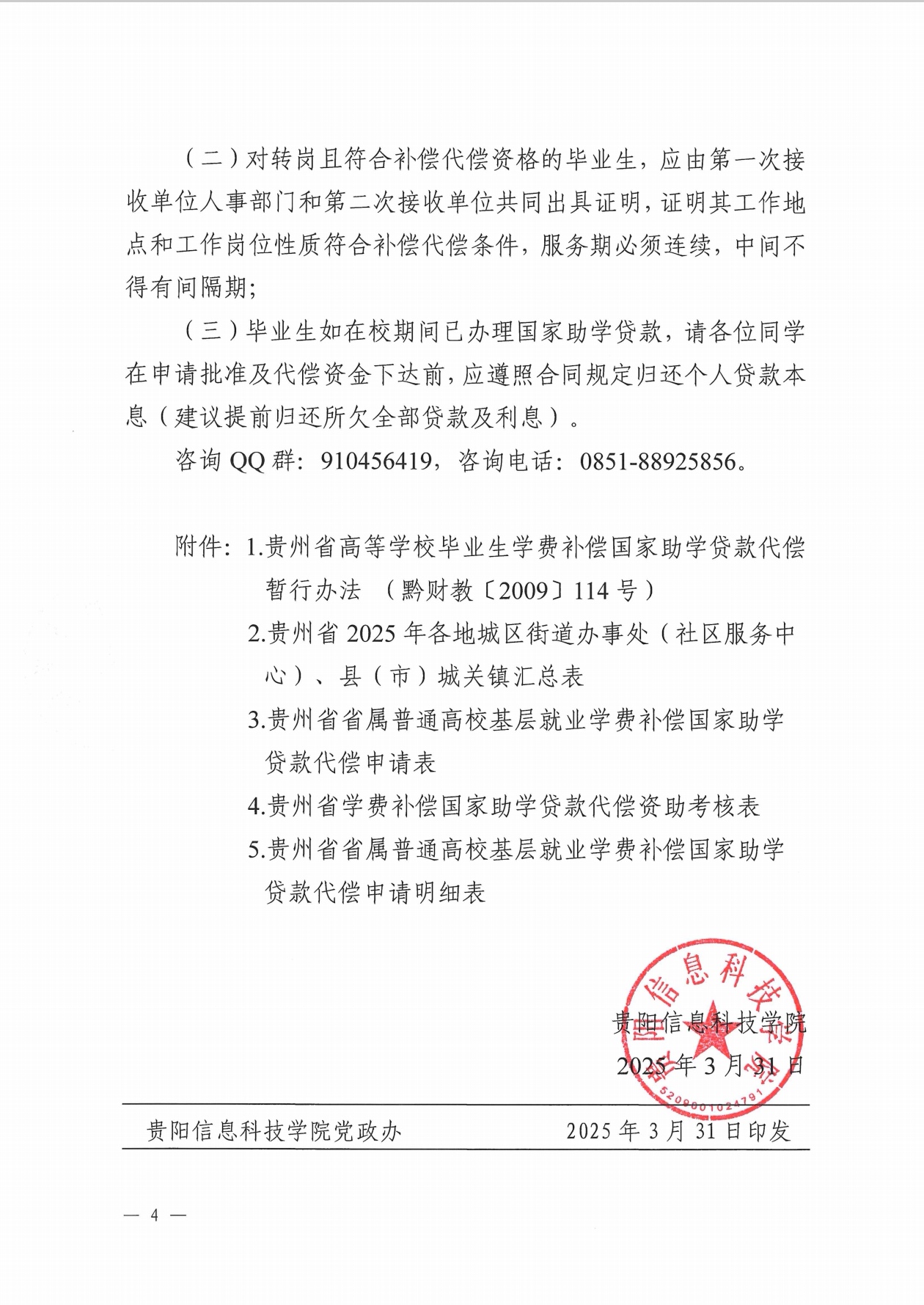 （二）对转岗且符合补偿代偿资格的毕业生，应由第一次接收单位人事部门和第二次接收单位共同出具证明，证明其工作地点和工作岗位性质符合补偿代偿条件，服务期必须连续，中间不得有间隔期；

（三）毕业生如在校期间已办理国家助学贷款，请各位同学在申请批准及代偿资金下达前，应遵照合同规定归还个人贷款本息（建议提前归还所欠全部贷款及利息）。

咨询 QQ 群：910456419，咨询电话：0851-88925856。

附件：1.贵州省高等学校毕业生学费补偿国家助学贷款代偿暂行办法 （黔财教〔2009〕114 号）

2.贵州省 2025 年各地城区街道办事处（社区服务中心）、县（市）城关镇汇总表

3.贵州省省属普通高校基层就业学费补偿国家助学贷款代偿申请表

4.贵州省学费补偿国家助学贷款代偿资助考核表

5.贵州省省属普通高校基层就业学费补偿国家助学贷款代偿申请明细表

贵阳信息科技学院
5209001024791

贵阳信息科技学院
2025 年 3 月 31 日

贵阳信息科技学院党政办 2025 年 3 月 31 日印发

— 4 —